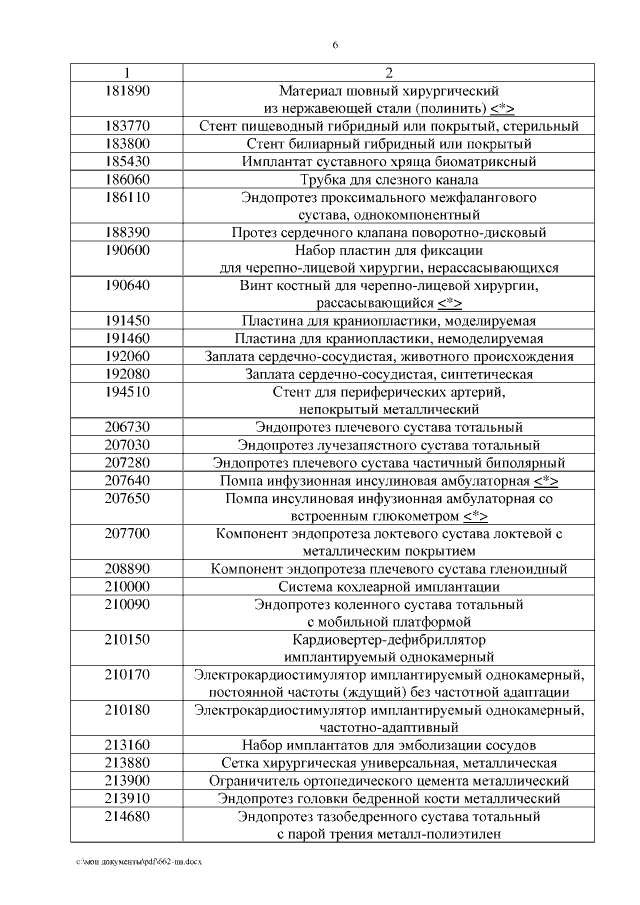 6

| 1 | 2 |
|---|---|
| 181890 | Материал шовный хирургический из нержавеющей стали (полинить) <*> |
| 183770 | Стент пищеводный гибридный или покрытый, стерильный |
| 183800 | Стент билиарный гибридный или покрытый |
| 185430 | Имплантат суставного хряща биоматриксный |
| 186060 | Трубка для слезного канала |
| 186110 | Эндопротез проксимального межфалангового сустава, однокомпонентный |
| 188390 | Протез сердечного клапана поворотно-дисковый |
| 190600 | Набор пластин для фиксации для черепно-лицевой хирургии, нерассасывающихся |
| 190640 | Винт костный для черепно-лицевой хирургии, рассасывающийся <*> |
| 191450 | Пластина для краниопластики, моделируемая |
| 191460 | Пластина для краниопластики, немоделируемая |
| 192060 | Заплата сердечно-сосудистая, животного происхождения |
| 192080 | Заплата сердечно-сосудистая, синтетическая |
| 194510 | Стент для периферических артерий, непокрытый металлический |
| 206730 | Эндопротез плечевого сустава тотальный |
| 207030 | Эндопротез лучезапястного сустава тотальный |
| 207280 | Эндопротез плечевого сустава частичный биполярный |
| 207640 | Помпа инфузионная инсулиновая амбулаторная <*> |
| 207650 | Помпа инсулиновая инфузионная амбулаторная со встроенным глюкометром <*> |
| 207700 | Компонент эндопротеза локтевого сустава локтевой с металлическим покрытием |
| 208890 | Компонент эндопротеза плечевого сустава гленоидный |
| 210000 | Система кохлеарной имплантации |
| 210090 | Эндопротез коленного сустава тотальный с мобильной платформой |
| 210150 | Кардиовертер-дефибриллятор имплантируемый однокамерный |
| 210170 | Электрокардиостимулятор имплантируемый однокамерный, постоянной частоты (ждущий) без частотной адаптации |
| 210180 | Электрокардиостимулятор имплантируемый однокамерный, частотно-адаптивный |
| 213160 | Набор имплантатов для эмболизации сосудов |
| 213880 | Сетка хирургическая универсальная, металлическая |
| 213900 | Ограничитель ортопедического цемента металлический |
| 213910 | Эндопротез головки бедренной кости металлический |
| 214680 | Эндопротез тазобедренного сустава тотальный с парой трения металл-полиэтилен |

c:\мои документы\pdf\662-пп.docx